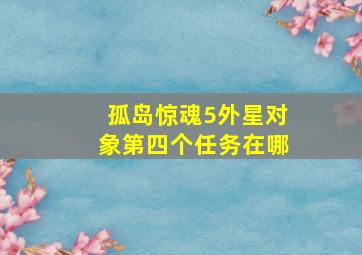 孤岛惊魂5外星对象第四个任务在哪